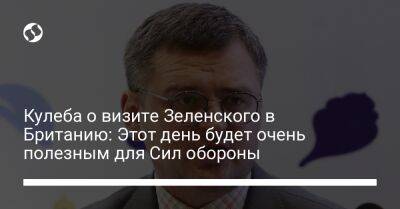 Кулеба о визите Зеленского в Британию: Этот день будет очень полезным для Сил обороны